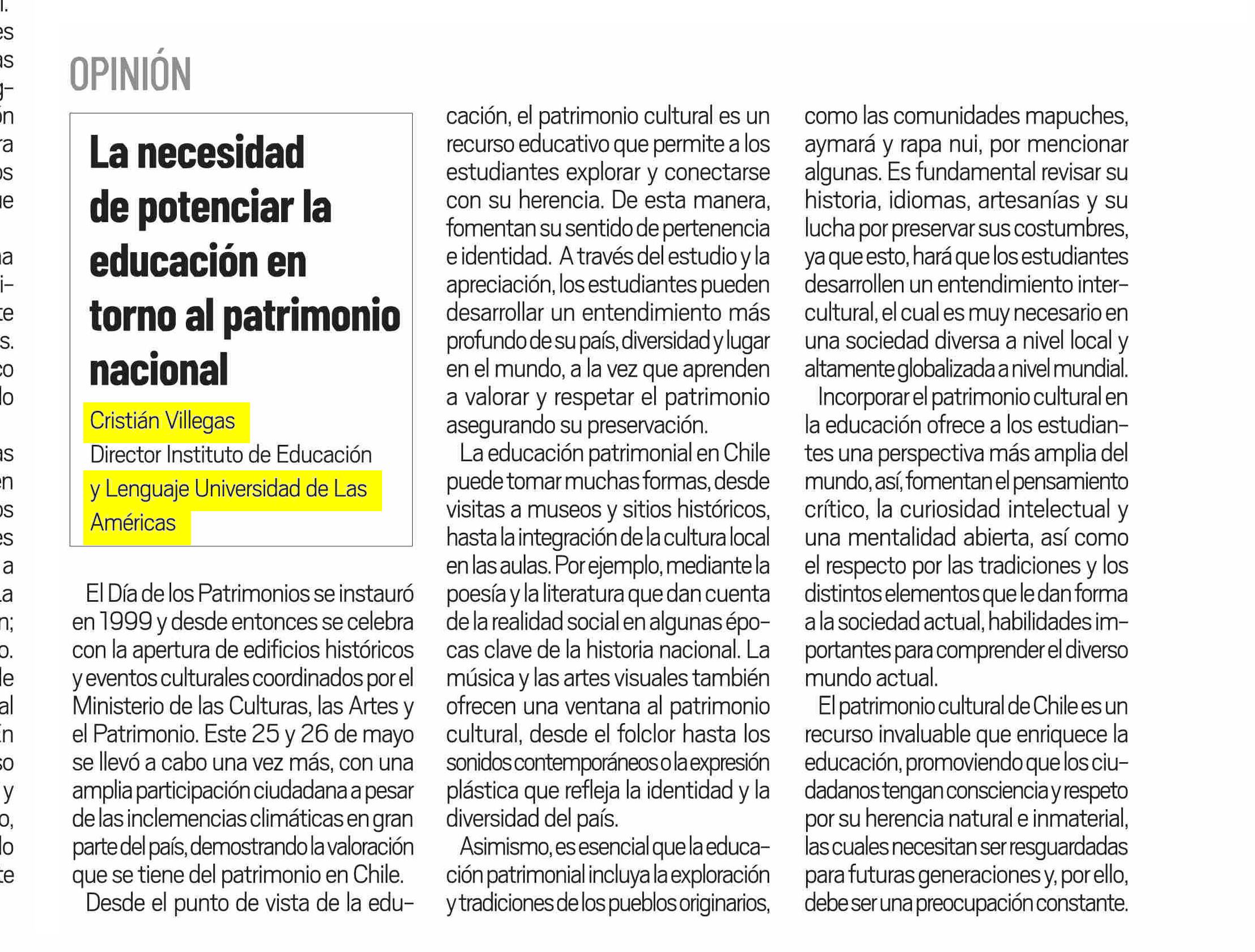 OPINIÓN

La necesidad de potenciar la educación en torno al patrimonio nacional

Cristián Villegas
Director Instituto de Educación y Lenguaje Universidad de Las Américas

El Día de los Patrimonios se instauró en 1999 y desde entonces se celebra con la apertura de edificios históricos y eventos culturales coordinados por el Ministerio de las Culturas, las Artes y el Patrimonio. Este 25 y 26 de mayo se llevó a cabo una vez más, con una amplia participación ciudadana a pesar de las inclemencias climáticas en gran parte del país, demostrando la valoración que se tiene del patrimonio en Chile.

Desde el punto de vista de la educación, el patrimonio cultural es un recurso educativo que permite a los estudiantes explorar y conectarse con su herencia. De esta manera, fomentan su sentido de pertenencia e identidad. A través del estudio y la apreciación, los estudiantes pueden desarrollar un entendimiento más profundo de su país, diversidad y lugar en el mundo, a la vez que aprenden a valorar y respetar el patrimonio asegurando su preservación.

La educación patrimonial en Chile puede tomar muchas formas, desde visitas a museos y sitios históricos, hasta la integración de la cultura local en las aulas. Por ejemplo, mediante la poesía y la literatura que dan cuenta de la realidad social en algunas épocas clave de la historia nacional. La música y las artes visuales también ofrecen una ventana al patrimonio cultural, desde el folclor hasta los sonidos contemporáneos o la expresión plástica que refleja la identidad y la diversidad del país.

Asimismo, es esencial que la educación patrimonial incluya la exploración y tradiciones de los pueblos originarios, como las comunidades mapuches, aymará y rapa nui, por mencionar algunas. Es fundamental revisar su historia, idiomas, artesanías y su lucha por preservar sus costumbres, ya que esto, hará que los estudiantes desarrollen un entendimiento intercultural, el cual es muy necesario en una sociedad diversa a nivel local y altamente globalizada a nivel mundial.

Incorporar el patrimonio cultural en la educación ofrece a los estudiantes una perspectiva más amplia del mundo, así, fomentan el pensamiento crítico, la curiosidad intelectual y una mentalidad abierta, así como el respecto por las tradiciones y los distintos elementos que le dan forma a la sociedad actual, habilidades importantes para comprender el diverso mundo actual.

El patrimonio cultural de Chile es un recurso invaluable que enriquece la educación, promoviendo que los ciudadanos tengan consciencia y respeto por su herencia natural e inmaterial, las cuales necesitan ser resguardadas para futuras generaciones y, por ello, debe ser una preocupación constante.